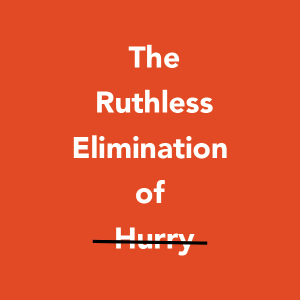 The Ruthless Elimination of Hurry